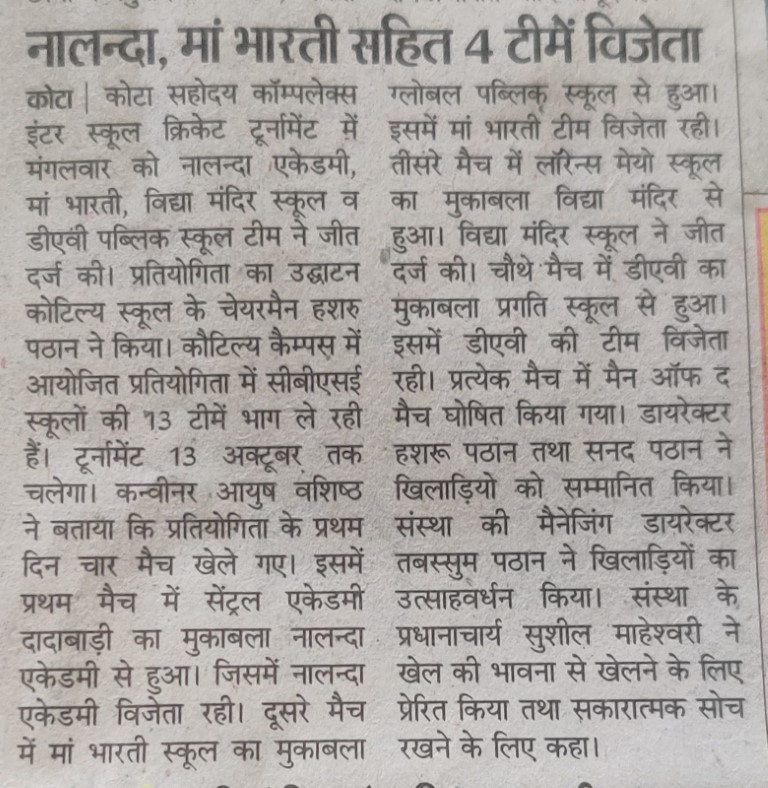 नालन्दा, मां भारती सहित 4 टीमें विजेता

कोटा | कोटा सहोदय कॉम्पलेक्स इंटर स्कूल क्रिकेट टूर्नामेंट में मंगलवार को नालन्दा एकेडमी, मां भारती, विद्या मंदिर स्कूल व डीएवी पब्लिक स्कूल टीम ने जीत दर्ज की। प्रतियोगिता का उद्घाटन कोटिल्य स्कूल के चेयरमैन हशरु पठान ने किया। कौटिल्य कैम्पस में आयोजित प्रतियोगिता में सीबीएसई स्कूलों की 13 टीमें भाग ले रही हैं। टूर्नामेंट 13 अक्टूबर तक चलेगा। कन्वीनर आयुष वशिष्ठ ने बताया कि प्रतियोगिता के प्रथम दिन चार मैच खेले गए। इसमें प्रथम मैच में सेंट्रल एकेडमी दादाबाड़ी का मुकाबला नालन्दा एकेडमी से हुआ। जिसमें नालन्दा एकेडमी विजेता रही। दूसरे मैच में मां भारती स्कूल का मुकाबला ग्लोबल पब्लिक स्कूल से हुआ। इसमें मां भारती टीम विजेता रही। तीसरे मैच में लॉरेन्स मेयो स्कूल का मुकाबला विद्या मंदिर से हुआ। विद्या मंदिर स्कूल ने जीत दर्ज की। चौथे मैच में डीएवी का मुकाबला प्रगति स्कूल से हुआ। इसमें डीएवी की टीम विजेता रही। प्रत्येक मैच में मैन ऑफ द मैच घोषित किया गया। डायरेक्टर हशरू पठान तथा सनद पठान ने खिलाड़ियो को सम्मानित किया। संस्था की मैनेजिंग डायरेक्टर तबस्सुम पठान ने खिलाड़ियों का उत्साहवर्धन किया। संस्था के प्रधानाचार्य सुशील माहेश्वरी ने खेल की भावना से खेलने के लिए प्रेरित किया तथा सकारात्मक सोच रखने के लिए कहा।